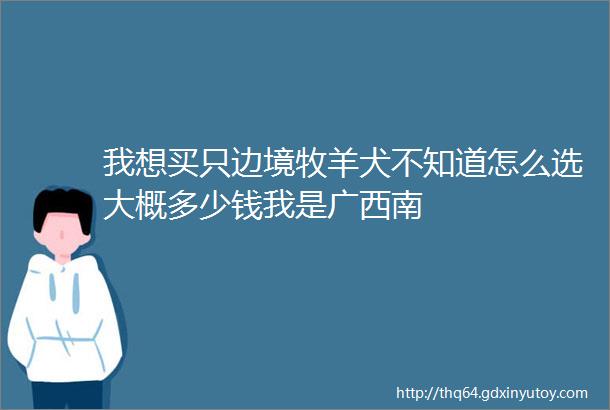 我想买只边境牧羊犬不知道怎么选大概多少钱我是广西南

http://thq64.gdxinyutoy.com